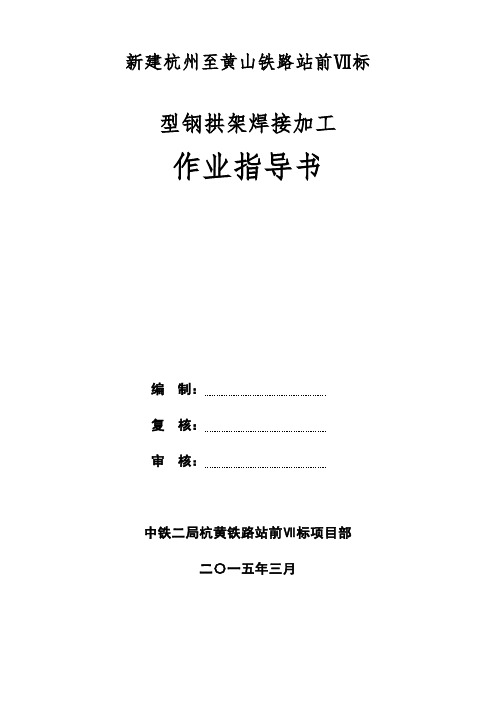 新建杭州至黄山铁路站前Ⅶ标

型钢拱架焊接加工

作业指导书

编 制：

复 核：

审 核：

中铁二局杭黄铁路站前Ⅶ标项目部

二〇一五年三月